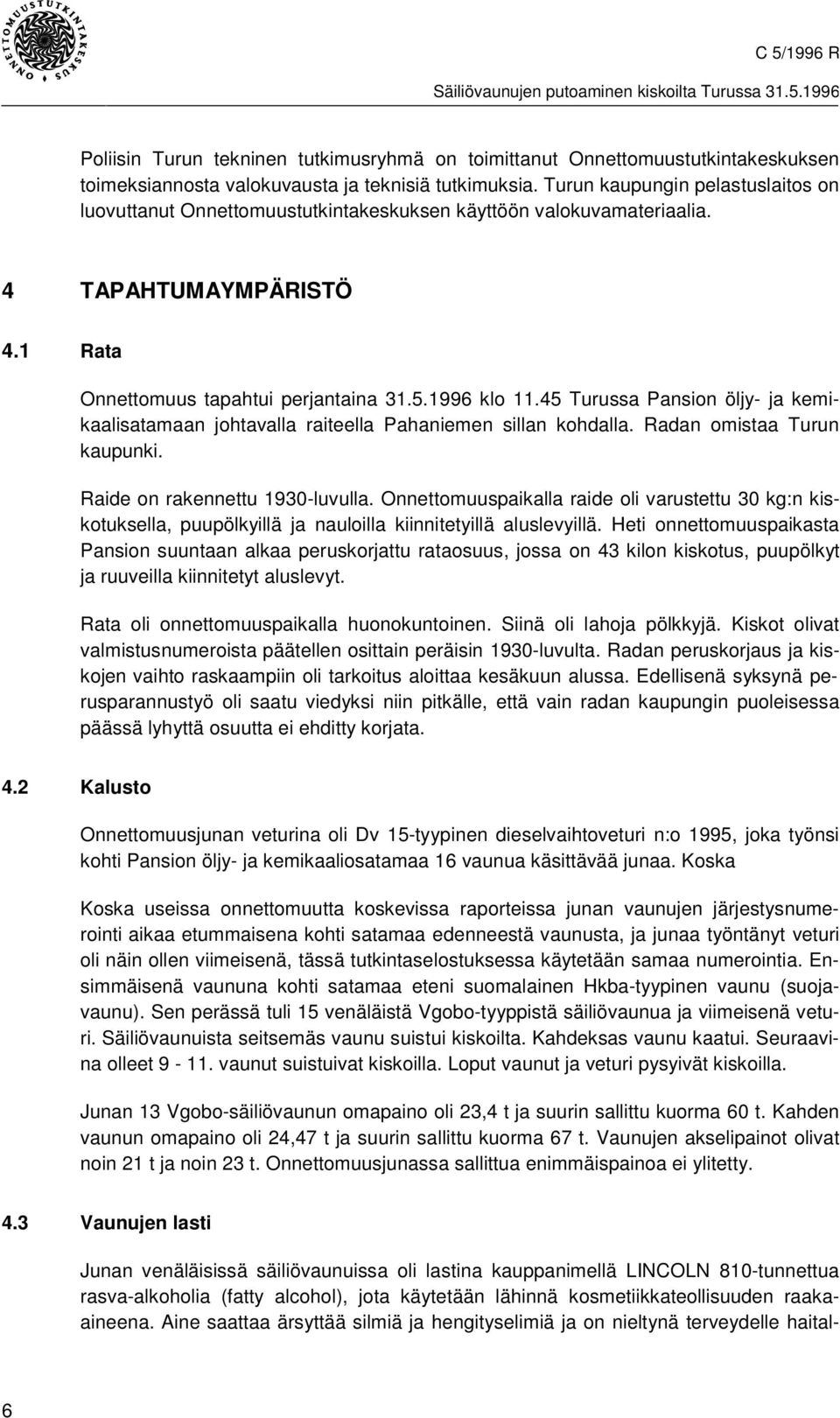 ONNETTOMUUSTUTKINTAKESKUS

C 5/1996 R

Säiliövaunujen putoaminen kiskoilta Turussa 31.5.1996

Poliisin Turun tekninen tutkimusryhmä on toimittanut Onnettomuustutkintakeskuksen toimeksiannosta valokuvausta ja teknisiä tutkimuksia. Turun kaupungin pelastuslaitos on luovuttanut Onnettomuustutkintakeskuksen käyttöön valokuvamateriaalia.

4 TAPAHTUMAYMPÄRISTÖ

4.1 Rata

Onnettomuus tapahtui perjantaina 31.5.1996 klo 11.45 Turussa Pansion öljy- ja kemikaalisatamaan johtavalla raiteella Pahaniemen sillan kohdalla. Radan omistaa Turun kaupunki.

Raide on rakennettu 1930-luvulla. Onnettomuuspaikalla raide oli varustettu 30 kg:n kiskotuksella, puupölkyillä ja nauloilla kiinnitetyillä aluslevyillä. Heti onnettomuuspaikasta Pansion suuntaan alkaa peruskorjattu rataosuus, jossa on 43 kilon kiskotus, puupölkyt ja ruuveilla kiinnitetyt aluslevyt.

Rata oli onnettomuuspaikalla huonokuntoinen. Siinä oli lahoja pölkkyjä. Kiskot olivat valmistusnumeroista päätellen osittain peräisin 1930-luvulta. Radan peruskorjaus ja kiskojen vaihto raskaampiin oli tarkoitus aloittaa kesäkuun alussa. Edellisenä syksynä perusparannustyö oli saatu viedyksi niin pitkälle, että vain radan kaupungin puoleisessa päässä lyhyttä osuutta ei ehditty korjata.

4.2 Kalusto

Onnettomuusjunan veturina oli Dv 15-tyypinen dieselvaihtoveturi n:o 1995, joka työnsi kohti Pansion öljy- ja kemikaaliosatamaa 16 vaunua käsittävää junaa. Koska

Koska useissa onnettomuutta koskevissa raporteissa junan vaunujen järjestysnumerointi aikaa etummaisena kohti satamaa edenneestä vaunusta, ja junaa työntänyt veturi oli näin ollen viimeisenä, tässä tutkintaselostuksessa käytetään samaa numerointia. Ensimmäisenä vaununa kohti satamaa eteni suomalainen Hkba-tyypinen vaunu (suojavaunu). Sen perässä tuli 15 venäläistä Vgobo-tyyppistä säiliövaunua ja viimeisenä veturi. Säiliövaunuista seitsemäs vaunu suistui kiskoilta. Kahdeksas vaunu kaatui. Seuraavina olleet 9 - 11. vaunut suistuivat kiskoilta. Loput vaunut ja veturi pysyivät kiskoilla.

Junan 13 Vgobo-säiliövaunun omapaino oli 23,4 t ja suurin sallittu kuorma 60 t. Kahden vaunun omapaino oli 24,47 t ja suurin sallittu kuorma 67 t. Vaunujen akselipainot olivat noin 21 t ja noin 23 t. Onnettomuusjunassa sallittua enimmäispainoa ei ylitetty.

4.3 Vaunujen lasti

Junan venäläisissä säiliövaunuissa oli lastina kauppanimellä LINCOLN 810-tunnettua rasva-alkoholia (fatty alcohol), jota käytetään lähinnä kosmetiikkateollisuuden raaka-aineena. Aine saattaa ärsyttää silmiä ja hengityselimiä ja on nieltynä terveydelle haital-

6